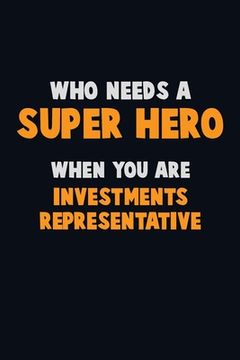 WHO NEEDS A
SUPER HERO
WHEN YOU ARE
INVESTMENTS
REPRESENTATIVE